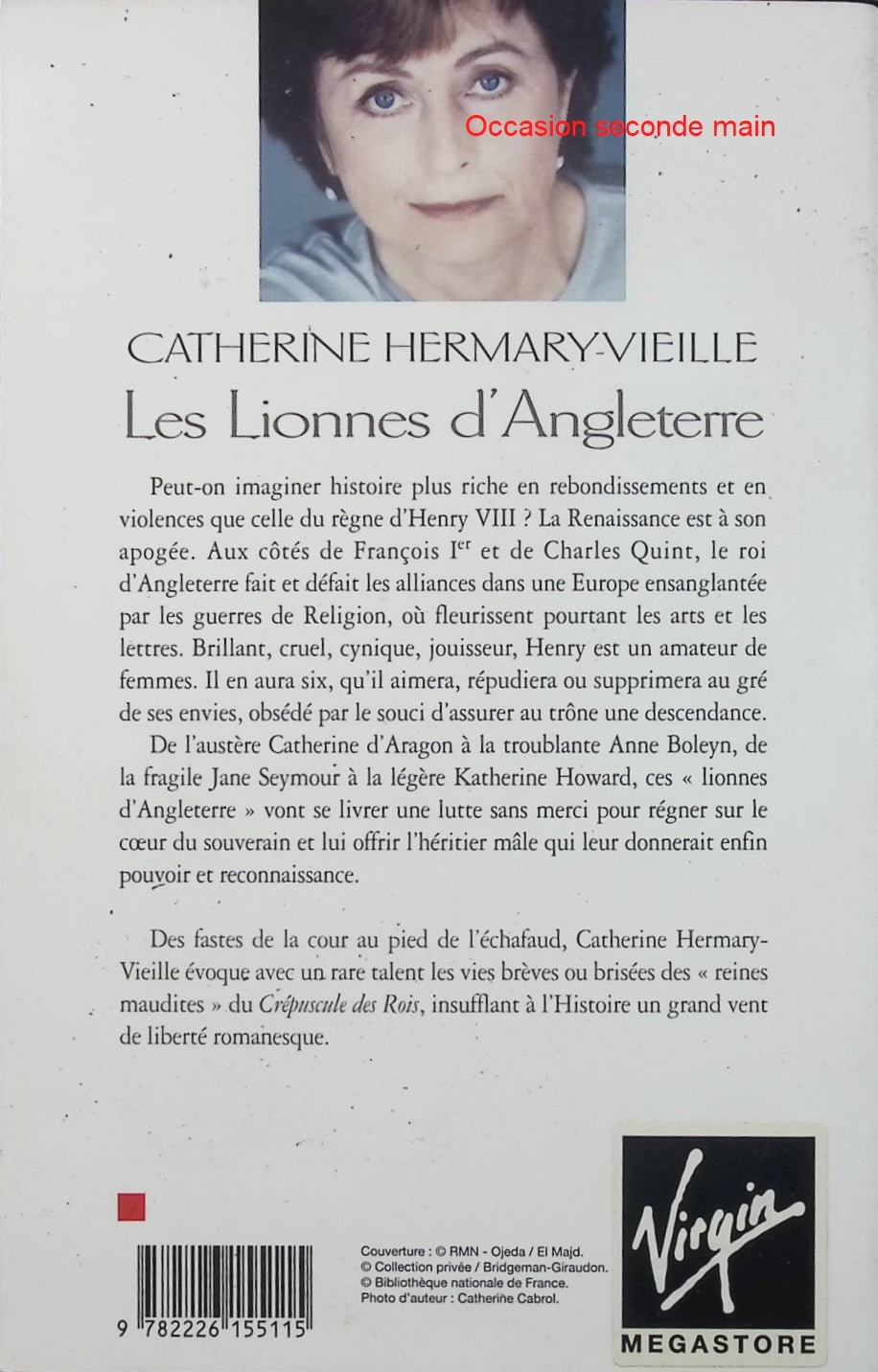 Occasion seconde main

CATHERINE HERMARY-VIEILLE

Les Lionnes d'Angleterre

Peut-on imaginer histoire plus riche en rebondissements et en violences que celle du règne d'Henry VIII ? La Renaissance est à son apogée. Aux côtés de François I$^{er}$ et de Charles Quint, le roi d'Angleterre fait et défait les alliances dans une Europe ensanglantée par les guerres de Religion, où fleurissent pourtant les arts et les lettres. Brillant, cruel, cynique, jouisseur, Henry est un amateur de femmes. Il en aura six, qu'il aimera, répudiera ou supprimera au gré de ses envies, obsédé par le souci d'assurer au trône une descendance.

De l'austère Catherine d'Aragon à la troublante Anne Boleyn, de la fragile Jane Seymour à la légère Katherine Howard, ces « lionnes d'Angleterre » vont se livrer une lutte sans merci pour régner sur le cœur du souverain et lui offrir l'héritier mâle qui leur donnerait enfin pouvoir et reconnaissance.

Des fastes de la cour au pied de l'échafaud, Catherine Hermary-Vieille évoque avec un rare talent les vies brèves ou brisées des « reines maudites » du Crépuscule des Rois, insufflant à l'Histoire un grand vent de liberté romanesque.

9 782226 155115

Couverture : © RMN - Ojeda / El Majd.
© Collection privée / Bridgeman-Giraudon.
© Bibliothèque nationale de France.
Photo d'auteur : Catherine Cabrol.

Virgin
MEGASTORE